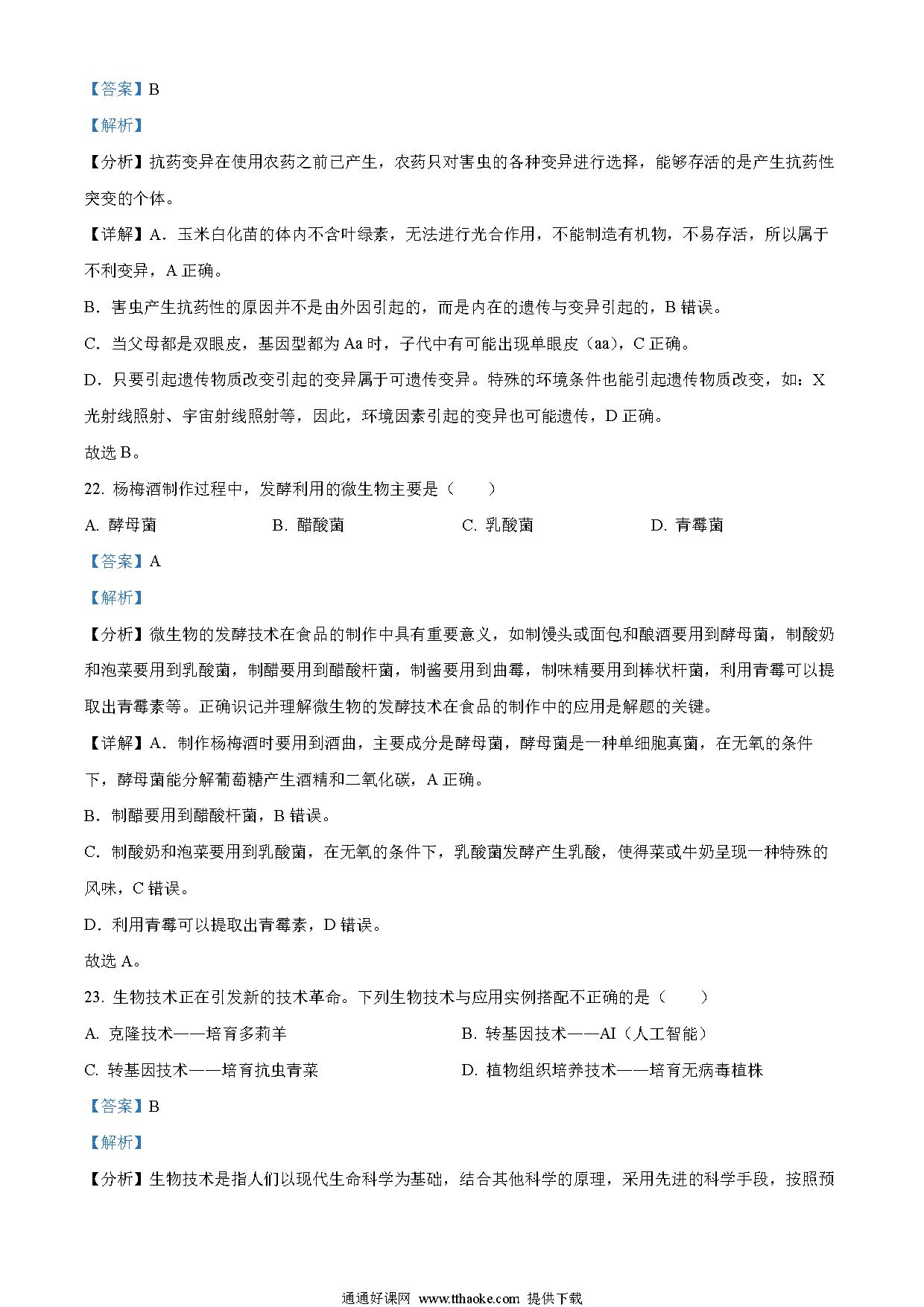 【答案】B

【解析】

【分析】抗药变异在使用农药之前已产生，农药只对害虫的各种变异进行选择，能够存活的是产生抗药性突变的个体。

【详解】A．玉米白化苗的体内不含叶绿素，无法进行光合作用，不能制造有机物，不易存活，所以属于不利变异，A 正确。

B．害虫产生抗药性的原因并不是由外因引起的，而是内在的遗传与变异引起的，B 错误。

C．当父母都是双眼皮，基因型都为 Aa 时，子代中有可能出现单眼皮（aa），C 正确。

D．只要引起遗传物质改变引起的变异属于可遗传变异。特殊的环境条件也能引起遗传物质改变，如：X 光射线照射、宇宙射线照射等，因此，环境因素引起的变异也可能遗传，D 正确。

故选 B。

22. 杨梅酒制作过程中，发酵利用的微生物主要是（　　）

A. 酵母菌　　B. 醋酸菌　　C. 乳酸菌　　D. 青霉菌

【答案】A

【解析】

【分析】微生物的发酵技术在食品的制作中具有重要意义，如制馒头或面包和酿酒要用到酵母菌，制酸奶和泡菜要用到乳酸菌，制醋要用到醋酸杆菌，制酱要用到曲霉，制味精要用到棒状杆菌，利用青霉可以提取出青霉素等。正确识记并理解微生物的发酵技术在食品的制作中的应用是解题的关键。

【详解】A．制作杨梅酒时要用到酒曲，主要成分是酵母菌，酵母菌是一种单细胞真菌，在无氧的条件下，酵母菌能分解葡萄糖产生酒精和二氧化碳，A 正确。

B．制醋要用到醋酸杆菌，B 错误。

C．制酸奶和泡菜要用到乳酸菌，在无氧的条件下，乳酸菌发酵产生乳酸，使得菜或牛奶呈现一种特殊的风味，C 错误。

D．利用青霉可以提取出青霉素，D 错误。

故选 A。

23. 生物技术正在引发新的技术革命。下列生物技术与应用实例搭配不正确的是（　　）

A. 克隆技术——培育多莉羊　　B. 转基因技术——AI（人工智能）

C. 转基因技术——培育抗虫青菜　　D. 植物组织培养技术——培育无病毒植株

【答案】B

【解析】

【分析】生物技术是指人们以现代生命科学为基础，结合其他科学的原理，采用先进的科学手段，按照预

通通好课网 www.tthaoke.com 提供下载